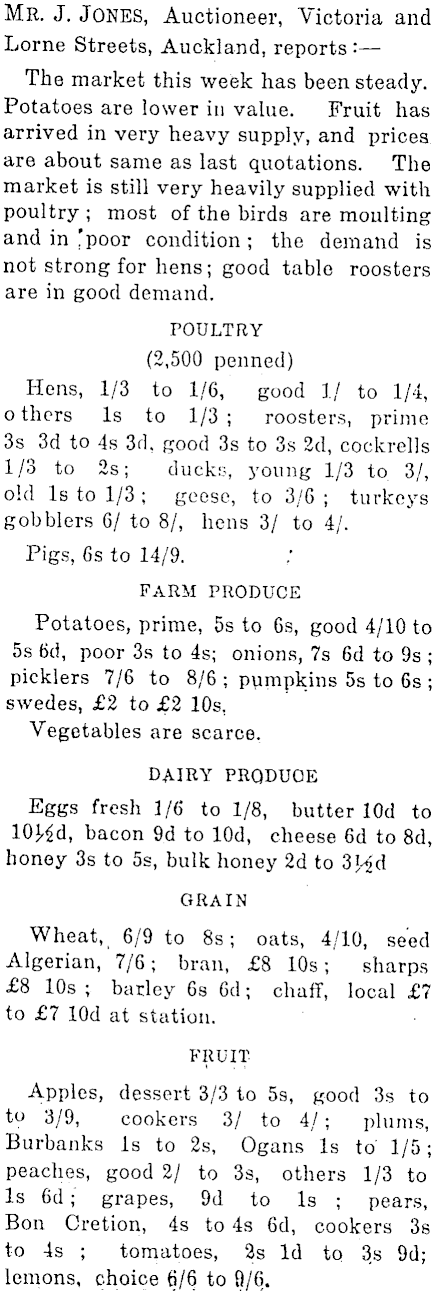 MR. J. JONES, Auctioneer, Victoria and Lorne Streets, Auckland, reports:—

The market this week has been steady. Potatoes are lower in value. Fruit has arrived in very heavy supply, and prices are about same as last quotations. The market is still very heavily supplied with poultry; most of the birds are moulting and in poor condition; the demand is not strong for hens; good table roosters are in good demand.

POULTRY

(2,500 penned)

Hens, 1/3 to 1/6, good 1/ to 1/4, others 1s to 1/3; roosters, prime 3s 3d to 4s 3d, good 3s to 3s 2d, cockrells 1/3 to 2s; ducks, young 1/3 to 3/, old 1s to 1/3; geese, to 3/6; turkeys gobblers 6/ to 8/, hens 3/ to 4/.

Pigs, 6s to 14/9.

FARM PRODUCE

Potatoes, prime, 5s to 6s, good 4/10 to 5s 6d, poor 3s to 4s; onions, 7s 6d to 9s; picklers 7/6 to 8/6; pumpkins 5s to 6s; swedes, £2 to £2 10s.

Vegetables are scarce.

DAIRY PRODUCE

Eggs fresh 1/6 to 1/8, butter 10d to 10½d, bacon 9d to 10d, cheese 6d to 8d, honey 3s to 5s, bulk honey 2d to 3½d

GRAIN

Wheat, 6/9 to 8s; oats, 4/10, seed Algerian, 7/6; bran, £8 10s; sharps £8 10s; barley 6s 6d; chaff, local £7 to £7 10d at station.

FRUIT

Apples, dessert 3/3 to 5s, good 3s to to 3/9, cookers 3/ to 4/; plums, Burbanks 1s to 2s, Ogans 1s to 1/5; peaches, good 2/ to 3s, others 1/3 to 1s 6d; grapes, 9d to 1s; pears, Bon Cretion, 4s to 4s 6d, cookers 3s to 4s; tomatoes, 2s 1d to 3s 9d; lemons, choice 6/6 to 9/6.